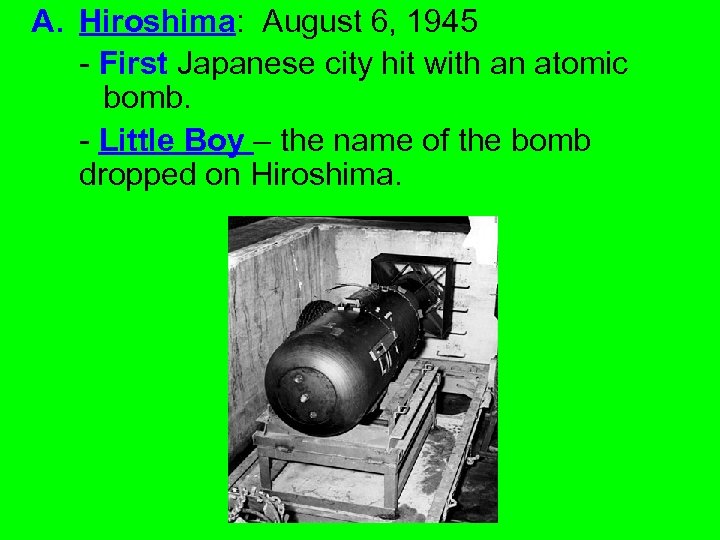 A. Hiroshima: August 6, 1945

- First Japanese city hit with an atomic bomb.

- Little Boy – the name of the bomb dropped on Hiroshima.